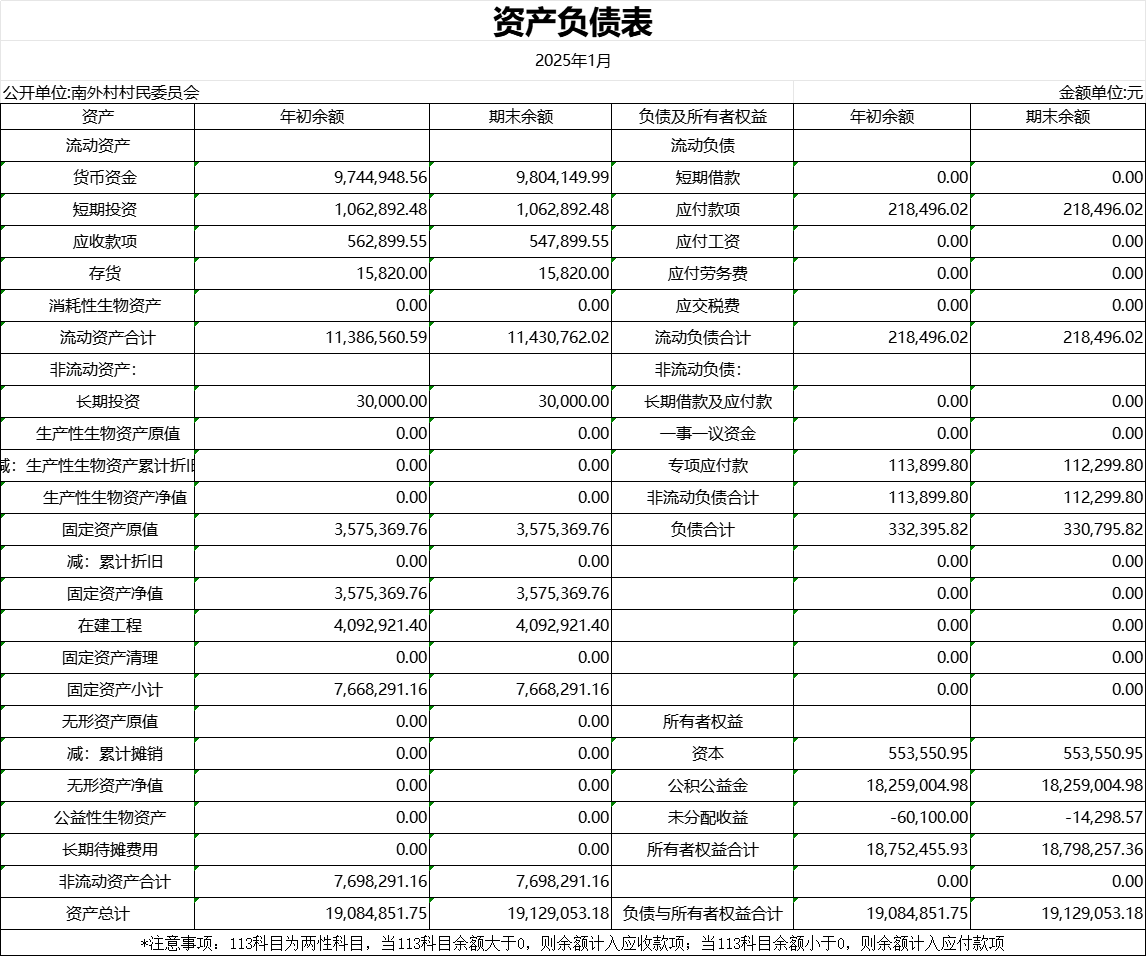 资产负债表

2025年1月

公开单位:南外村村民委员会

金额单位:元

| 资产 | 年初余额 | 期末余额 | 负债及所有者权益 | 年初余额 | 期末余额 |
|---|---|---|---|---|---|
| 流动资产 | | | 流动负债 | | |
| 货币资金 | 9,744,948.56 | 9,804,149.99 | 短期借款 | 0.00 | 0.00 |
| 短期投资 | 1,062,892.48 | 1,062,892.48 | 应付款项 | 218,496.02 | 218,496.02 |
| 应收款项 | 562,899.55 | 547,899.55 | 应付工资 | 0.00 | 0.00 |
| 存货 | 15,820.00 | 15,820.00 | 应付劳务费 | 0.00 | 0.00 |
| 消耗性生物资产 | 0.00 | 0.00 | 应交税费 | 0.00 | 0.00 |
| 流动资产合计 | 11,386,560.59 | 11,430,762.02 | 流动负债合计 | 218,496.02 | 218,496.02 |
| 非流动资产: | | | 非流动负债: | | |
| 长期投资 | 30,000.00 | 30,000.00 | 长期借款及应付款 | 0.00 | 0.00 |
| 生产性生物资产原值 | 0.00 | 0.00 | 一事一议资金 | 0.00 | 0.00 |
| 减:生产性生物资产累计折旧 | 0.00 | 0.00 | 专项应付款 | 113,899.80 | 112,299.80 |
| 生产性生物资产净值 | 0.00 | 0.00 | 非流动负债合计 | 113,899.80 | 112,299.80 |
| 固定资产原值 | 3,575,369.76 | 3,575,369.76 | 负债合计 | 332,395.82 | 330,795.82 |
| 减:累计折旧 | 0.00 | 0.00 | | 0.00 | 0.00 |
| 固定资产净值 | 3,575,369.76 | 3,575,369.76 | | 0.00 | 0.00 |
| 在建工程 | 4,092,921.40 | 4,092,921.40 | | 0.00 | 0.00 |
| 固定资产清理 | 0.00 | 0.00 | | 0.00 | 0.00 |
| 固定资产小计 | 7,668,291.16 | 7,668,291.16 | | 0.00 | 0.00 |
| 无形资产原值 | 0.00 | 0.00 | 所有者权益 | | |
| 减:累计摊销 | 0.00 | 0.00 | 资本 | 553,550.95 | 553,550.95 |
| 无形资产净值 | 0.00 | 0.00 | 公积公益金 | 18,259,004.98 | 18,259,004.98 |
| 公益性生物资产 | 0.00 | 0.00 | 未分配收益 | -60,100.00 | -14,298.57 |
| 长期待摊费用 | 0.00 | 0.00 | 所有者权益合计 | 18,752,455.93 | 18,798,257.36 |
| 非流动资产合计 | 7,698,291.16 | 7,698,291.16 | | 0.00 | 0.00 |
| 资产总计 | 19,084,851.75 | 19,129,053.18 | 负债与所有者权益合计 | 19,084,851.75 | 19,129,053.18 |

*注意事项:113科目为两性科目,当113科目余额大于0,则余额计入应收款项;当113科目余额小于0,则余额计入应付款项